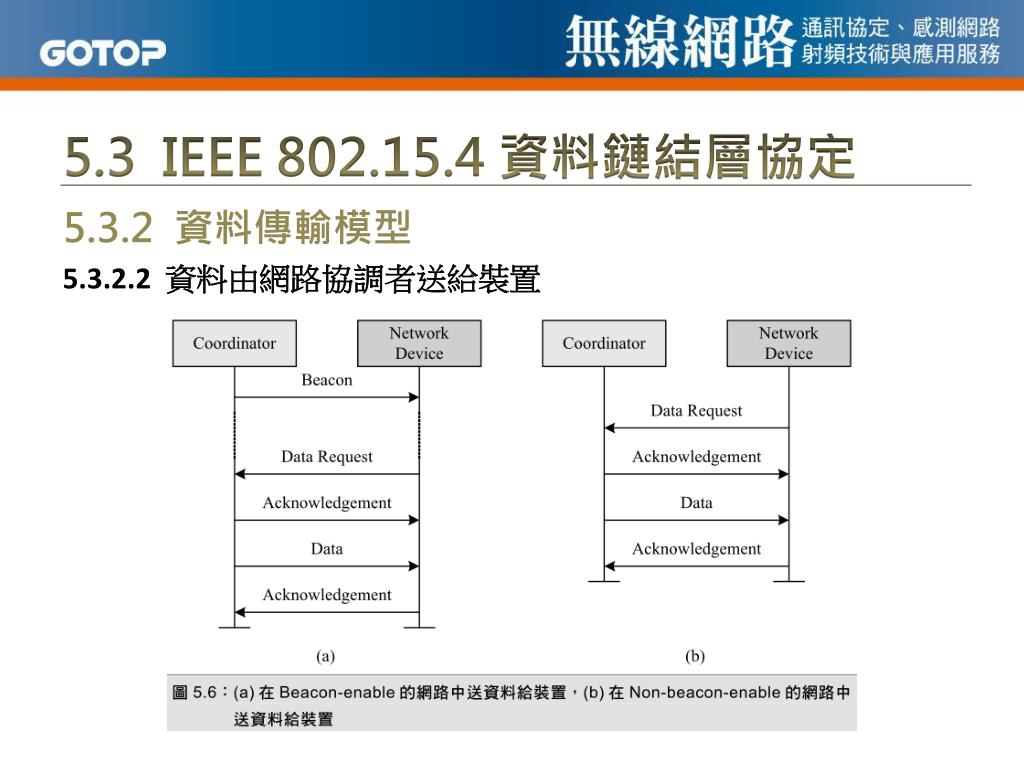 GOTOP

無線網路 通訊協定、感測網路 射頻技術與應用服務

5.3 IEEE 802.15.4 資料鏈結層協定

5.3.2 資料傳輸模型

5.3.2.2 資料由網路協調者送給裝置

Coordinator

Network Device

Beacon

Data Request

Acknowledgement

Data

Acknowledgement

(a)

Coordinator

Network Device

Data Request

Acknowledgement

Data

Acknowledgement

(b)

圖 5.6：(a) 在 Beacon-enable 的網路中送資料給裝置，(b) 在 Non-beacon-enable 的網路中送資料給裝置